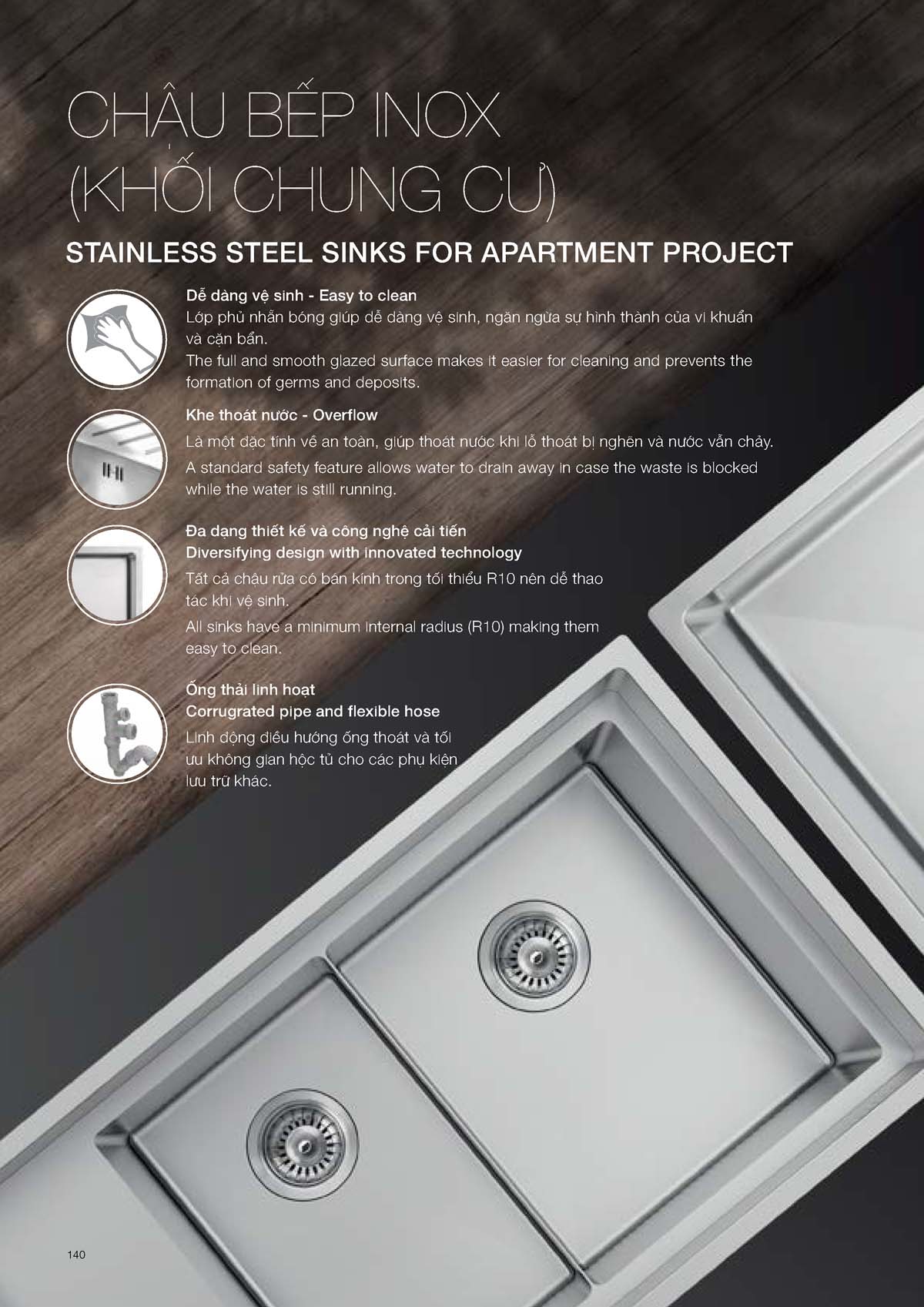 CHẬU BẾP INOX
(KHỐI CHUNG CƯ)

STAINLESS STEEL SINKS FOR APARTMENT PROJECT

Dễ dàng vệ sinh - Easy to clean

Lớp phủ nhẵn bóng giúp dễ dàng vệ sinh, ngăn ngừa sự hình thành của vi khuẩn và cặn bẩn.

The full and smooth glazed surface makes it easier for cleaning and prevents the formation of germs and deposits.

Khe thoát nước - Overflow

Là một đặc tính về an toàn, giúp thoát nước khi lỗ thoát bị nghẽn và nước vẫn chảy.

A standard safety feature allows water to drain away in case the waste is blocked while the water is still running.

Đa dạng thiết kế và công nghệ cải tiến
Diversifying design with innovated technology

Tất cả chậu rửa có bán kính trong tối thiểu R10 nên dễ thao tác khi vệ sinh.

All sinks have a minimum internal radius (R10) making them easy to clean.

Ống thải linh hoạt
Corrugrated pipe and flexible hose

Linh động điều hướng ống thoát và tối ưu không gian hộc tủ cho các phụ kiện lưu trữ khác.

140